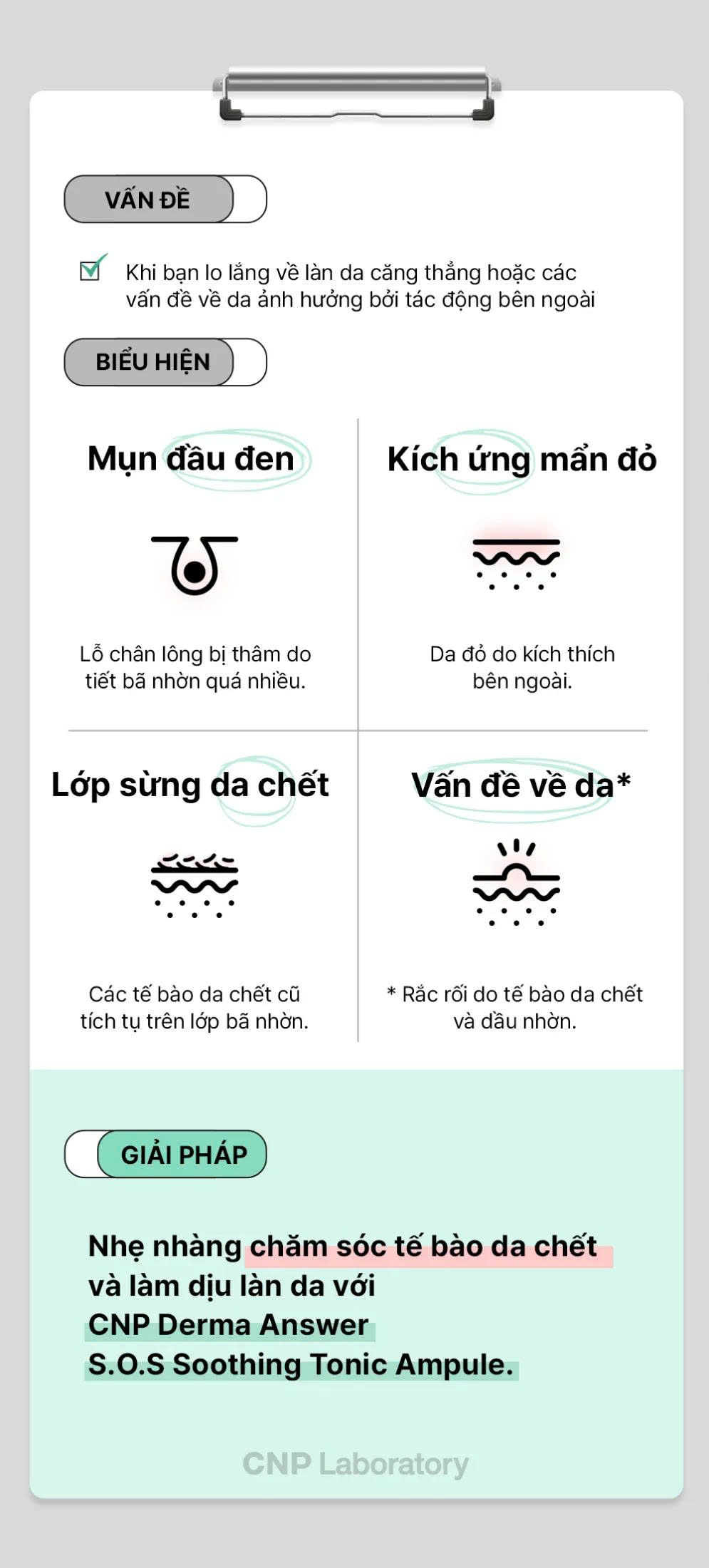 VẤN ĐỀ

☑ Khi bạn lo lắng về làn da căng thẳng hoặc các vấn đề về da ảnh hưởng bởi tác động bên ngoài

BIỂU HIỆN

Mụn đầu đen

Lỗ chân lông bị thâm do tiết bã nhờn quá nhiều.

Kích ứng mẩn đỏ

Da đỏ do kích thích bên ngoài.

Lớp sừng da chết

Các tế bào da chết cũ tích tụ trên lớp bã nhờn.

Vấn đề về da*

* Rắc rối do tế bào da chết và dầu nhờn.

GIẢI PHÁP

Nhẹ nhàng chăm sóc tế bào da chết và làm dịu làn da với CNP Derma Answer S.O.S Soothing Tonic Ampule.

CNP Laboratory